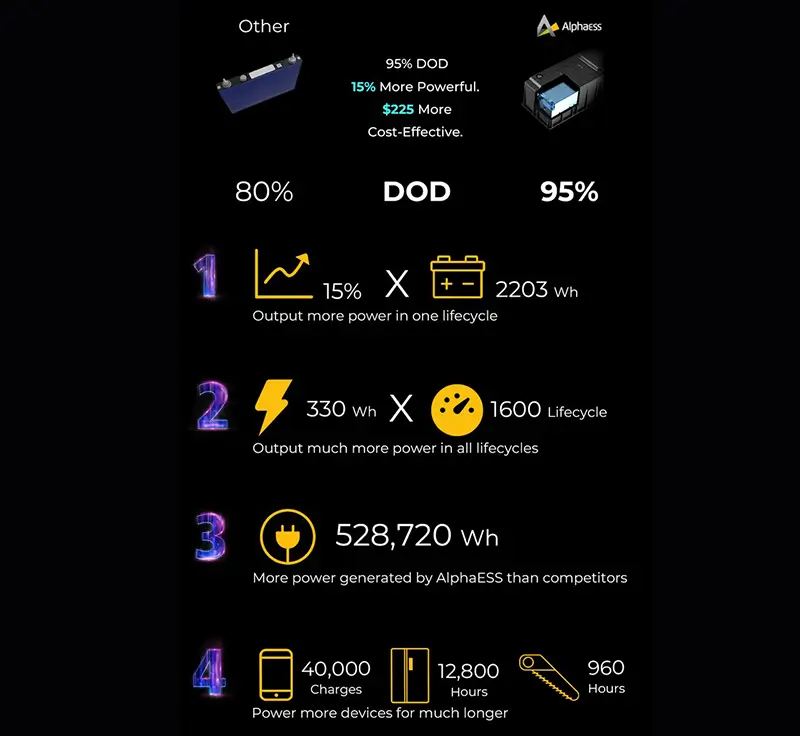 Other

Alphaess

95% DOD
15% More Powerful.
$225 More
Cost-Effective.

80% DOD 95%

1
15% X 2203 Wh
Output more power in one lifecycle

2
330 Wh X 1600 Lifecycle
Output much more power in all lifecycles

3
528,720 Wh
More power generated by AlphaESS than competitors

4
40,000 Charges
12,800 Hours
960 Hours
Power more devices for much longer